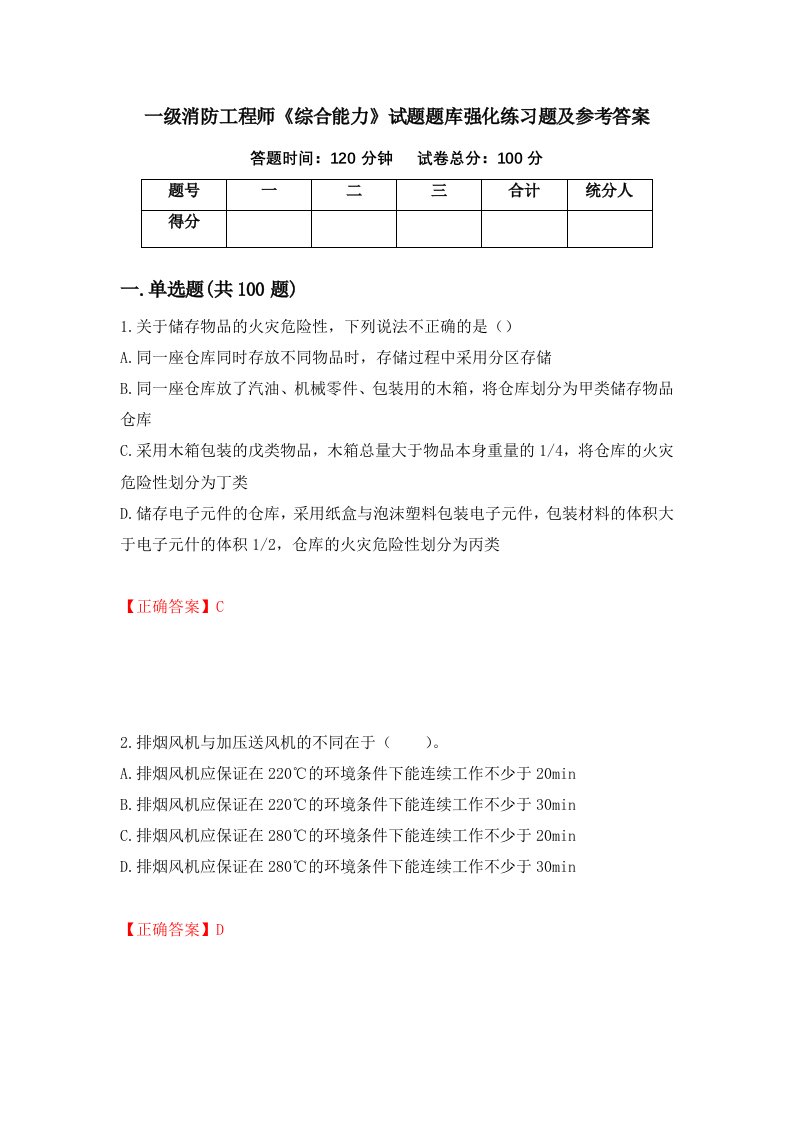 一级消防工程师《综合能力》试题题库强化练习题及参考答案

答题时间：120 分钟　　试卷总分：100 分

| 题号 | 一 | 二 | 三 | 合计 | 统分人 |
|---|---|---|---|---|---|
| 得分 |  |  |  |  |  |

一.单选题(共 100 题)

1.关于储存物品的火灾危险性，下列说法不正确的是（）

A.同一座仓库同时存放不同物品时，存储过程中采用分区存储

B.同一座仓库放了汽油、机械零件、包装用的木箱，将仓库划分为甲类储存物品仓库

C.采用木箱包装的戊类物品，木箱总量大于物品本身重量的 1/4，将仓库的火灾危险性划分为丁类

D.储存电子元件的仓库，采用纸盒与泡沫塑料包装电子元件，包装材料的体积大于电子元什的体积 1/2，仓库的火灾危险性划分为丙类

【正确答案】C

2.排烟风机与加压送风机的不同在于（　　）。

A.排烟风机应保证在 220℃的环境条件下能连续工作不少于 20min

B.排烟风机应保证在 220℃的环境条件下能连续工作不少于 30min

C.排烟风机应保证在 280℃的环境条件下能连续工作不少于 20min

D.排烟风机应保证在 280℃的环境条件下能连续工作不少于 30min

【正确答案】D